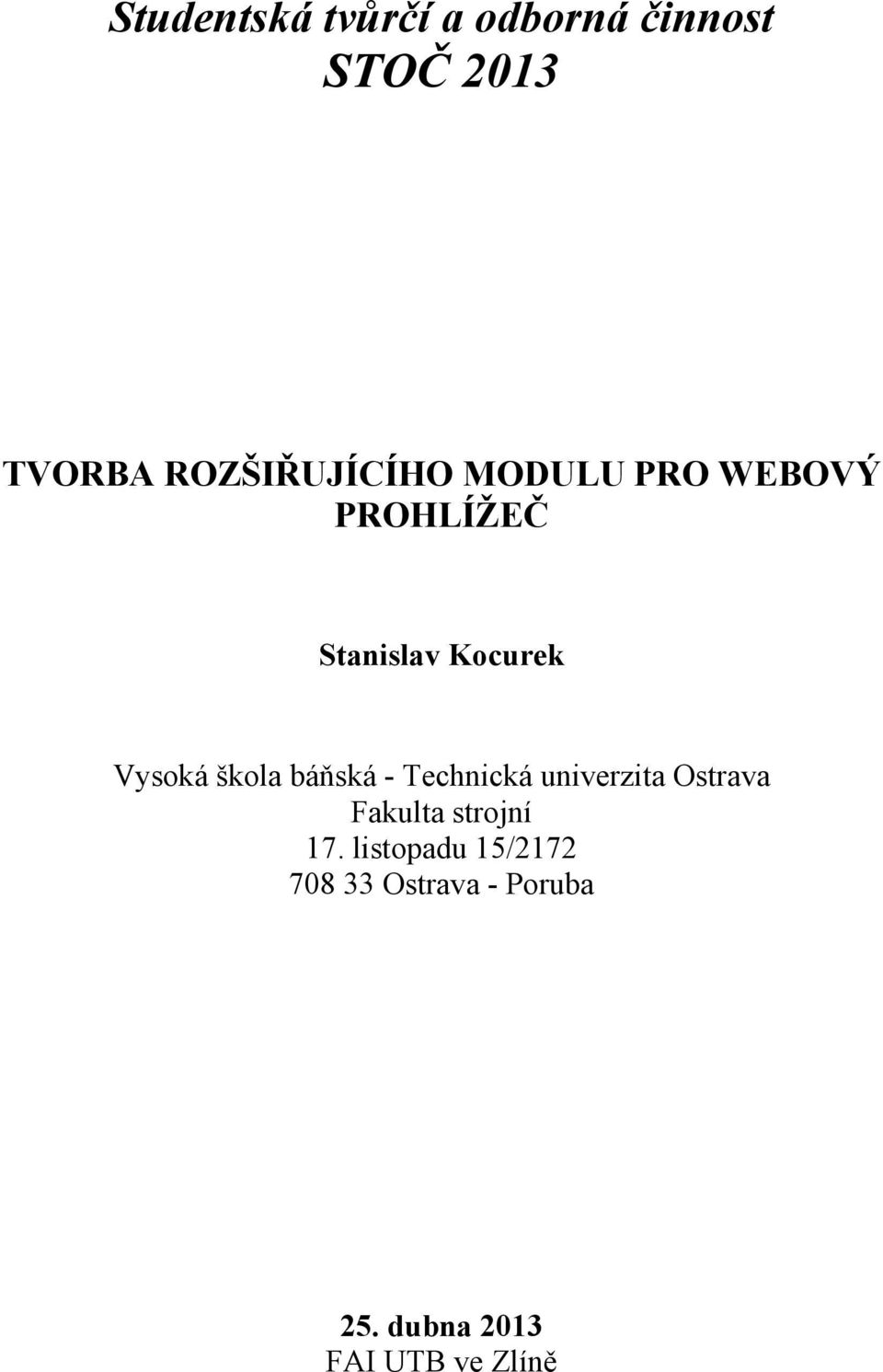 Studentská tvůrčí a odborná činnost
STOČ 2013

TVORBA ROZŠIŘUJÍCÍHO MODULU PRO WEBOVÝ PROHLÍŽEČ

Stanislav Kocurek

Vysoká škola báňská - Technická univerzita Ostrava
Fakulta strojní
17. listopadu 15/2172
708 33 Ostrava - Poruba

25. dubna 2013
FAI UTB ve Zlíně